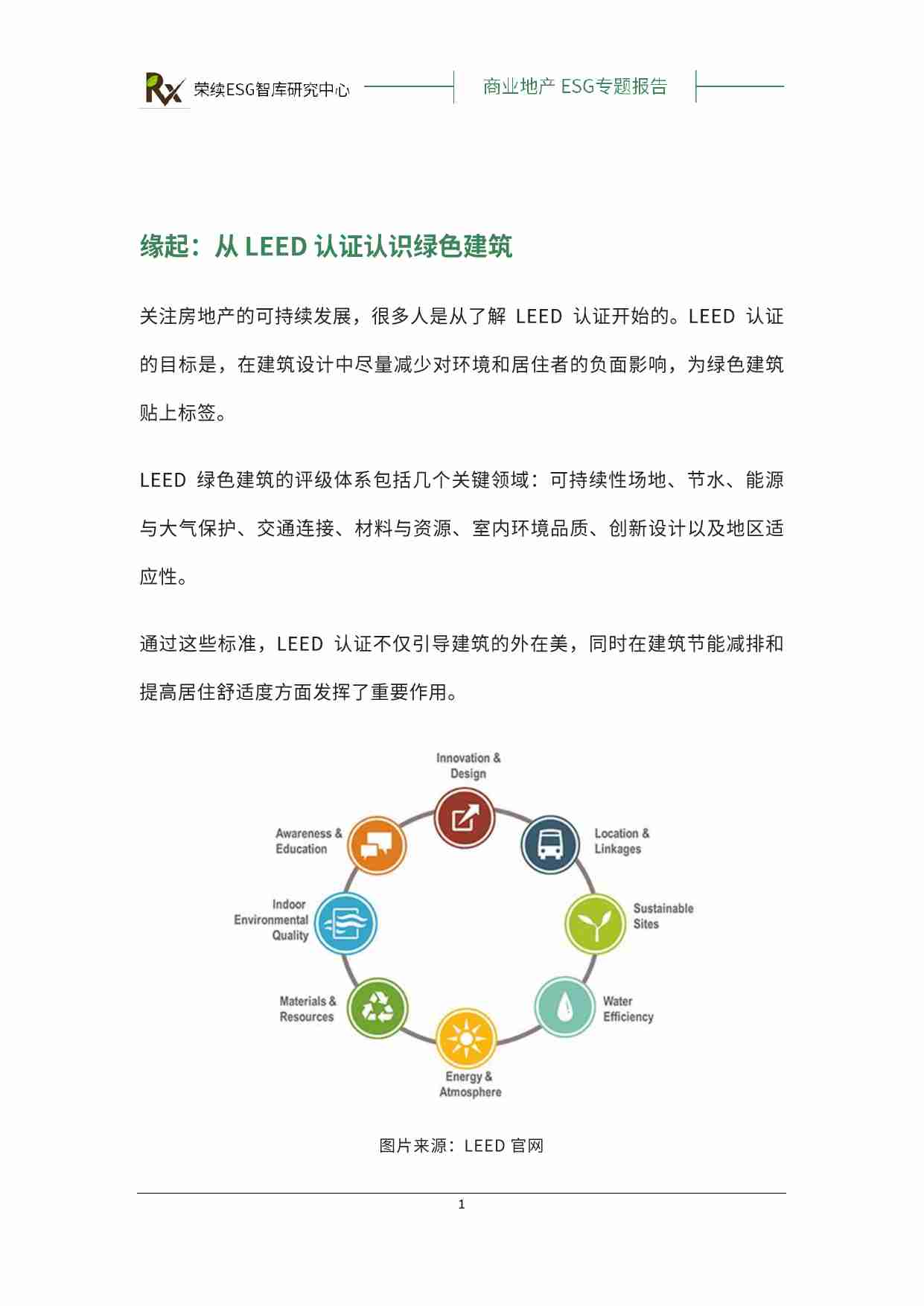 Rx 荣续ESG智库研究中心

商业地产 ESG专题报告

缘起：从 LEED 认证认识绿色建筑

关注房地产的可持续发展，很多人是从了解 LEED 认证开始的。LEED 认证的目标是，在建筑设计中尽量减少对环境和居住者的负面影响，为绿色建筑贴上标签。

LEED 绿色建筑的评级体系包括几个关键领域：可持续性场地、节水、能源与大气保护、交通连接、材料与资源、室内环境品质、创新设计以及地区适应性。

通过这些标准，LEED 认证不仅引导建筑的外在美，同时在建筑节能减排和提高居住舒适度方面发挥了重要作用。

Innovation & Design

Location & Linkages

Sustainable Sites

Water Efficiency

Energy & Atmosphere

Materials & Resources

Indoor Environmental Quality

Awareness & Education

图片来源：LEED 官网

1